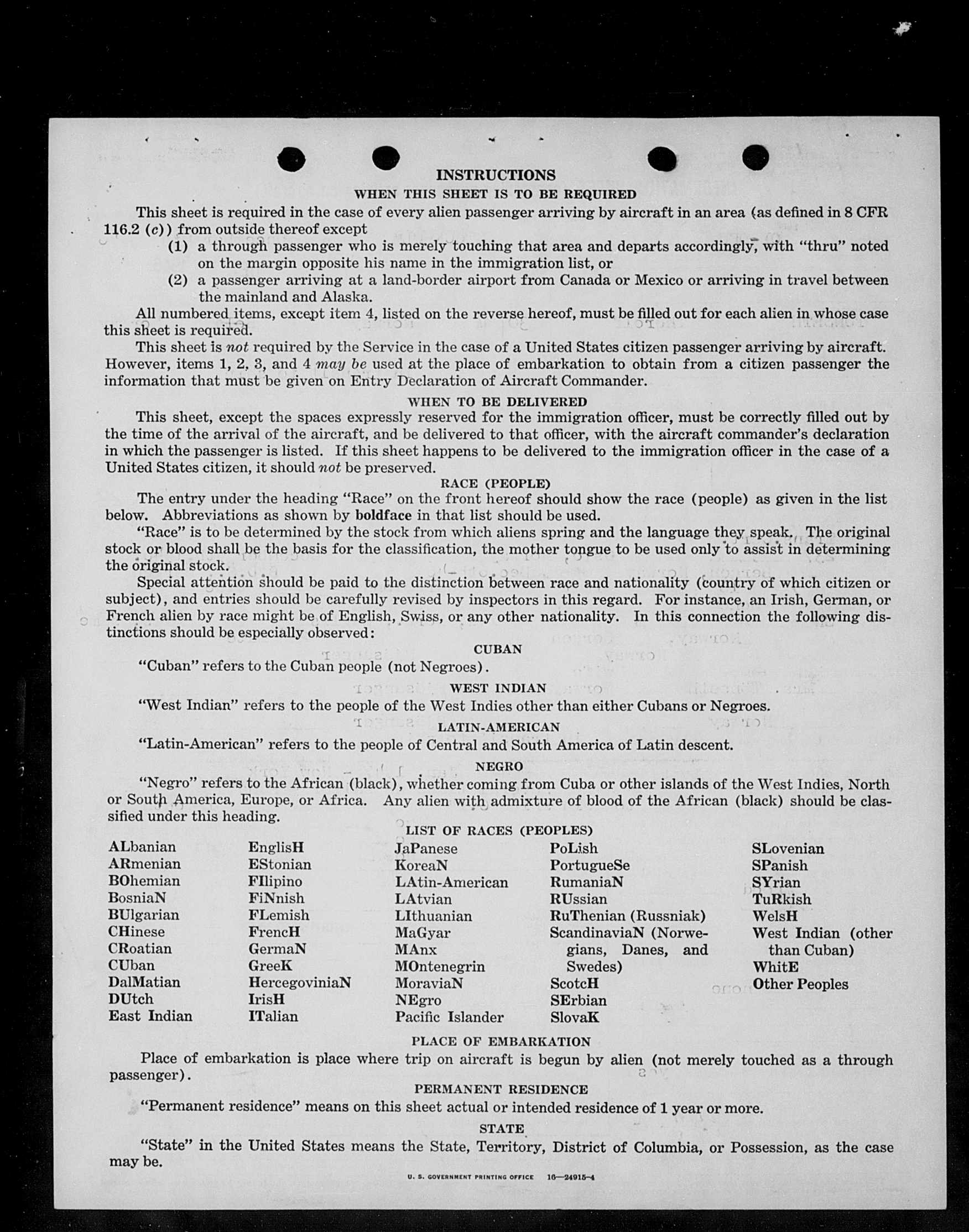 INSTRUCTIONS

WHEN THIS SHEET IS TO BE REQUIRED

This sheet is required in the case of every alien passenger arriving by aircraft in an area (as defined in 8 CFR 116.2 (c)) from outside thereof except

(1) a through passenger who is merely touching that area and departs accordingly, with "thru" noted on the margin opposite his name in the immigration list, or

(2) a passenger arriving at a land-border airport from Canada or Mexico or arriving in travel between the mainland and Alaska.

All numbered items, except item 4, listed on the reverse hereof, must be filled out for each alien in whose case this sheet is required.

This sheet is not required by the Service in the case of a United States citizen passenger arriving by aircraft. However, items 1, 2, 3, and 4 may be used at the place of embarkation to obtain from a citizen passenger the information that must be given on Entry Declaration of Aircraft Commander.

WHEN TO BE DELIVERED

This sheet, except the spaces expressly reserved for the immigration officer, must be correctly filled out by the time of the arrival of the aircraft, and be delivered to that officer, with the aircraft commander's declaration in which the passenger is listed. If this sheet happens to be delivered to the immigration officer in the case of a United States citizen, it should not be preserved.

RACE (PEOPLE)

The entry under the heading "Race" on the front hereof should show the race (people) as given in the list below. Abbreviations as shown by boldface in that list should be used.

"Race" is to be determined by the stock from which aliens spring and the language they speak. The original stock or blood shall be the basis for the classification, the mother tongue to be used only to assist in determining the original stock.

Special attention should be paid to the distinction between race and nationality (country of which citizen or subject), and entries should be carefully revised by inspectors in this regard. For instance, an Irish, German, or French alien by race might be of English, Swiss, or any other nationality. In this connection the following distinctions should be especially observed:

CUBAN

"Cuban" refers to the Cuban people (not Negroes).

WEST INDIAN

"West Indian" refers to the people of the West Indies other than either Cubans or Negroes.

LATIN-AMERICAN

"Latin-American" refers to the people of Central and South America of Latin descent.

NEGRO

"Negro" refers to the African (black), whether coming from Cuba or other islands of the West Indies, North or South America, Europe, or Africa. Any alien with admixture of blood of the African (black) should be classified under this heading.

LIST OF RACES (PEOPLES)

ALbanian
ARmenian
BOhemian
BosniaN
BUlgarian
CHinese
CRoatian
CUban
DalMatian
DUtch
East Indian

EnglisH
EStonian
FIlipino
FiNnish
FLemish
FrencH
GermaN
GreeK
HercegoviniaN
IrisH
ITalian

JaPanese
KoreaN
LAtin-American
LAtvian
LIthuanian
MaGyar
MAnx
MOntenegrin
MoraviaN
NEgro
Pacific Islander

PoLish
PortugueSe
RumaniaN
RUssian
RuThenian (Russniak)
ScandinaviaN (Norwegians, Danes, and Swedes)
ScotcH
SErbian
SlovaK

SLovenian
SPanish
SYrian
TuRkish
WelsH
West Indian (other than Cuban)
WhitE
Other Peoples

PLACE OF EMBARKATION

Place of embarkation is place where trip on aircraft is begun by alien (not merely touched as a through passenger).

PERMANENT RESIDENCE

"Permanent residence" means on this sheet actual or intended residence of 1 year or more.

STATE

"State" in the United States means the State, Territory, District of Columbia, or Possession, as the case may be.

U. S. GOVERNMENT PRINTING OFFICE 16—24915-4